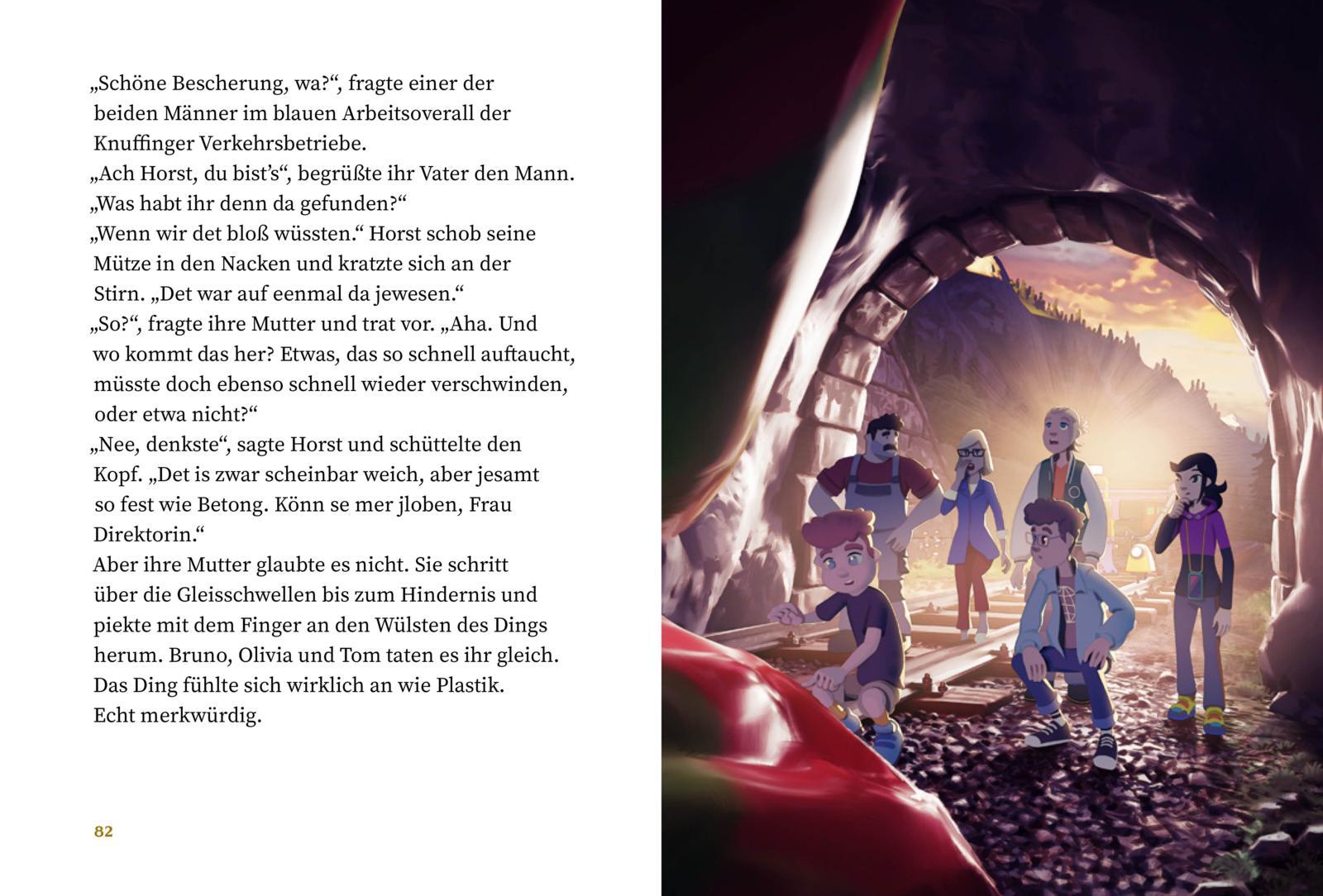 „Schöne Bescherung, wa?“, fragte einer der beiden Männer im blauen Arbeitsoverall der Knuffinger Verkehrsbetriebe.
„Ach Horst, du bist’s“, begrüßte ihr Vater den Mann. „Was habt ihr denn da gefunden?“
„Wenn wir det bloß wüssten.“ Horst schob seine Mütze in den Nacken und kratzte sich an der Stirn. „Det war auf eenmal da jewesen.“
„So?“, fragte ihre Mutter und trat vor. „Aha. Und wo kommt das her? Etwas, das so schnell auftaucht, müsste doch ebenso schnell wieder verschwinden, oder etwa nicht?“
„Nee, denkste“, sagte Horst und schüttelte den Kopf. „Det is zwar scheinbar weich, aber jesamt so fest wie Betong. Könn se mer jloben, Frau Direktorin.“
Aber ihre Mutter glaubte es nicht. Sie schritt über die Gleisschwellen bis zum Hindernis und piekte mit dem Finger an den Wülsten des Dings herum. Bruno, Olivia und Tom taten es ihr gleich. Das Ding fühlte sich wirklich an wie Plastik. Echt merkwürdig.

82